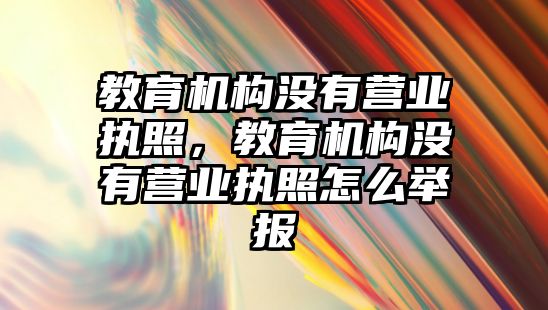 教育机构没有营业执照，教育机构没有营业执照怎么举报